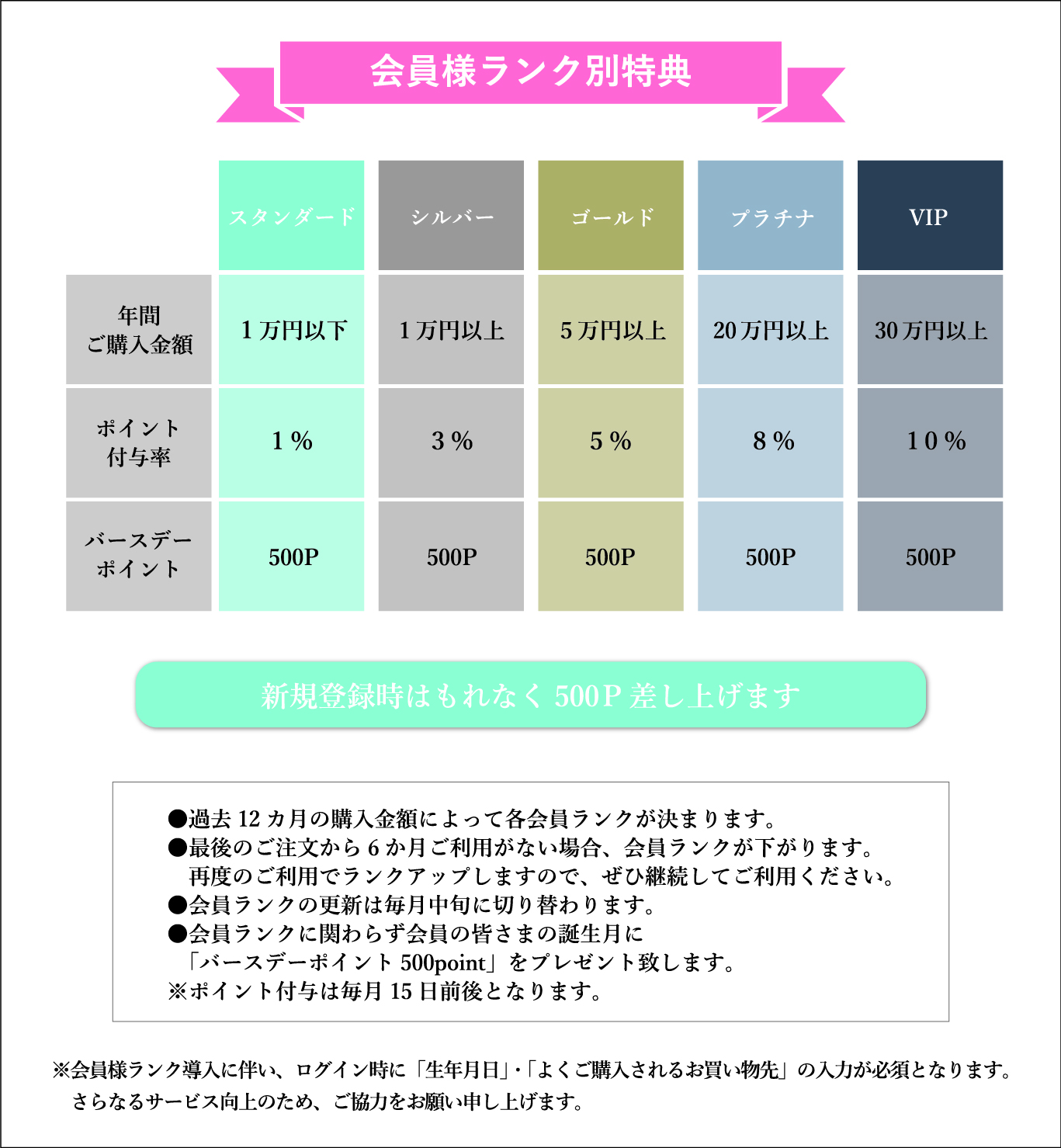 会員様ランク別特典

|  | スタンダード | シルバー | ゴールド | プラチナ | VIP |
|---|---|---|---|---|---|
| 年間ご購入金額 | 1万円以下 | 1万円以上 | 5万円以上 | 20万円以上 | 30万円以上 |
| ポイント付与率 | 1% | 3% | 5% | 8% | 10% |
| バースデーポイント | 500P | 500P | 500P | 500P | 500P |

新規登録時はもれなく500P差し上げます

●過去12カ月の購入金額によって各会員ランクが決まります。
●最後のご注文から6か月ご利用がない場合、会員ランクが下がります。
再度のご利用でランクアップしますので、ぜひ継続してご利用ください。
●会員ランクの更新は毎月中旬に切り替わります。
●会員ランクに関わらず会員の皆さまの誕生月に
「バースデーポイント500point」をプレゼント致します。
※ポイント付与は毎月15日前後となります。

※会員様ランク導入に伴い、ログイン時に「生年月日」・「よくご購入されるお買い物先」の入力が必須となります。
さらなるサービス向上のため、ご協力をお願い申し上げます。